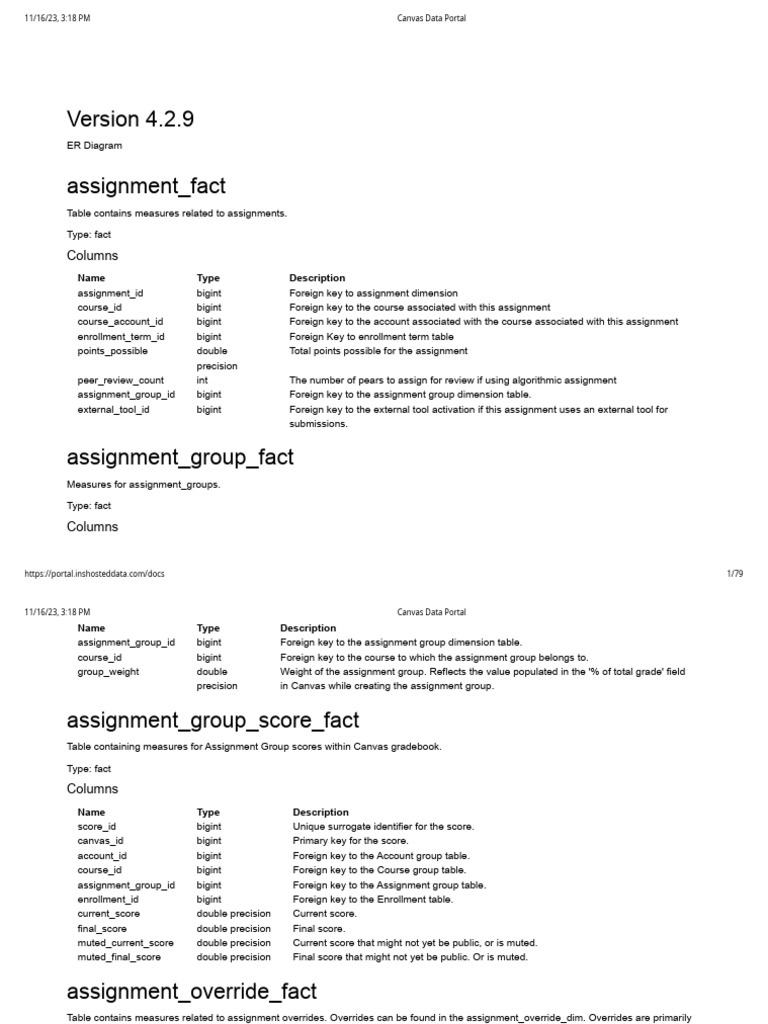 11/16/23, 3:18 PM Canvas Data Portal

Version 4.2.9

ER Diagram

assignment_fact

Table contains measures related to assignments.

Type: fact

Columns

| Name | Type | Description |
|---|---|---|
| assignment_id | bigint | Foreign key to assignment dimension |
| course_id | bigint | Foreign key to the course associated with this assignment |
| course_account_id | bigint | Foreign key to the account associated with the course associated with this assignment |
| enrollment_term_id | bigint | Foreign Key to enrollment term table |
| points_possible | double precision | Total points possible for the assignment |
| peer_review_count | int | The number of pears to assign for review if using algorithmic assignment |
| assignment_group_id | bigint | Foreign key to the assignment group dimension table. |
| external_tool_id | bigint | Foreign key to the external tool activation if this assignment uses an external tool for submissions. |

assignment_group_fact

Measures for assignment_groups.

Type: fact

Columns

https://portal.inshosteddata.com/docs 1/79

11/16/23, 3:18 PM Canvas Data Portal

| Name | Type | Description |
|---|---|---|
| assignment_group_id | bigint | Foreign key to the assignment group dimension table. |
| course_id | bigint | Foreign key to the course to which the assignment group belongs to. |
| group_weight | double precision | Weight of the assignment group. Reflects the value populated in the '% of total grade' field in Canvas while creating the assignment group. |

assignment_group_score_fact

Table containing measures for Assignment Group scores within Canvas gradebook.

Type: fact

Columns

| Name | Type | Description |
|---|---|---|
| score_id | bigint | Unique surrogate identifier for the score. |
| canvas_id | bigint | Primary key for the score. |
| account_id | bigint | Foreign key to the Account group table. |
| course_id | bigint | Foreign key to the Course group table. |
| assignment_group_id | bigint | Foreign key to the Assignment group table. |
| enrollment_id | bigint | Foreign key to the Enrollment table. |
| current_score | double precision | Current score. |
| final_score | double precision | Final score. |
| muted_current_score | double precision | Current score that might not yet be public, or is muted. |
| muted_final_score | double precision | Final score that might not yet be public. Or is muted. |

assignment_override_fact

Table contains measures related to assignment overrides. Overrides can be found in the assignment_override_dim. Overrides are primarily